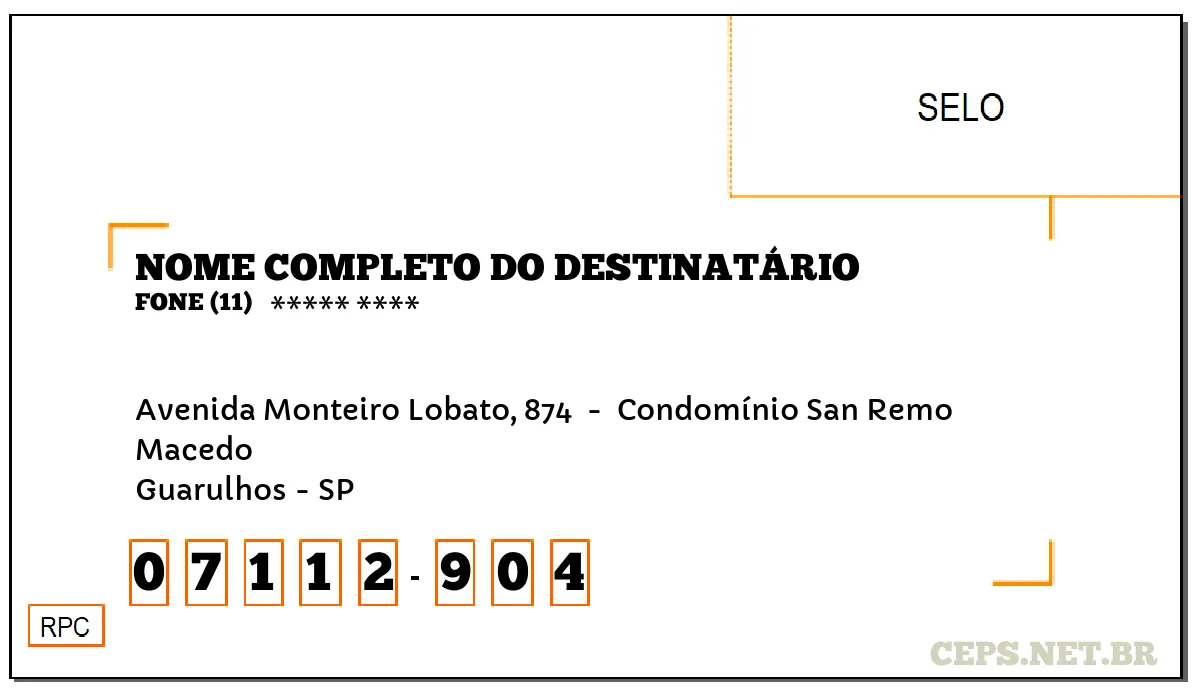 SELO

NOME COMPLETO DO DESTINATÁRIO
FONE (11) ***** ****

Avenida Monteiro Lobato, 874 - Condomínio San Remo
Macedo
Guarulhos - SP

0 7 1 1 2 - 9 0 4

RPC

CEPS.NET.BR